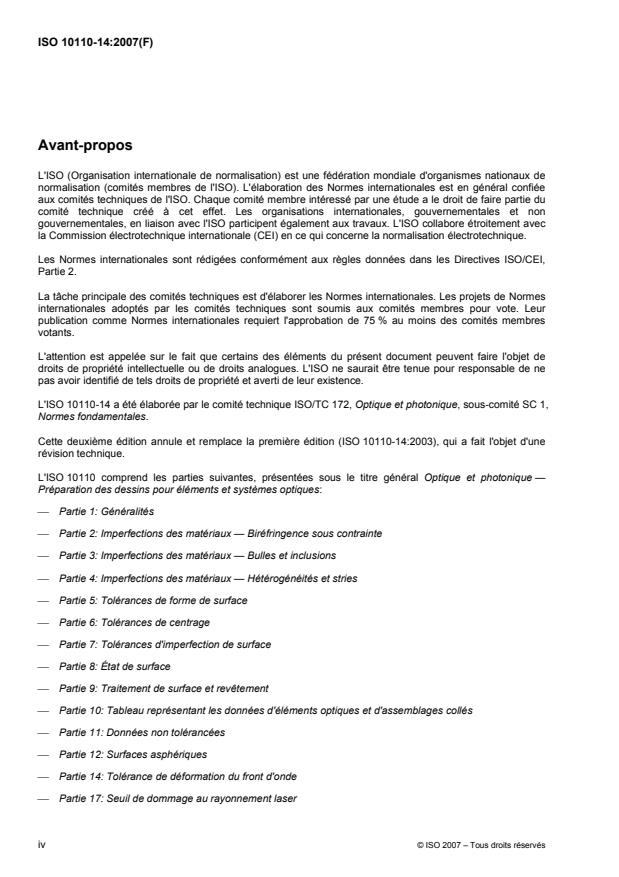 ISO 10110-14:2007(F)

Avant-propos

L'ISO (Organisation internationale de normalisation) est une fédération mondiale d'organismes nationaux de normalisation (comités membres de l'ISO). L'élaboration des Normes internationales est en général confiée aux comités techniques de l'ISO. Chaque comité membre intéressé par une étude a le droit de faire partie du comité technique créé à cet effet. Les organisations internationales, gouvernementales et non gouvernementales, en liaison avec l'ISO participent également aux travaux. L'ISO collabore étroitement avec la Commission électrotechnique internationale (CEI) en ce qui concerne la normalisation électrotechnique.

Les Normes internationales sont rédigées conformément aux règles données dans les Directives ISO/CEI, Partie 2.

La tâche principale des comités techniques est d'élaborer les Normes internationales. Les projets de Normes internationales adoptés par les comités techniques sont soumis aux comités membres pour vote. Leur publication comme Normes internationales requiert l'approbation de 75 % au moins des comités membres votants.

L'attention est appelée sur le fait que certains des éléments du présent document peuvent faire l'objet de droits de propriété intellectuelle ou de droits analogues. L'ISO ne saurait être tenue pour responsable de ne pas avoir identifié de tels droits de propriété et averti de leur existence.

L'ISO 10110-14 a été élaborée par le comité technique ISO/TC 172, Optique et photonique, sous-comité SC 1, Normes fondamentales.

Cette deuxième édition annule et remplace la première édition (ISO 10110-14:2003), qui a fait l'objet d'une révision technique.

L'ISO 10110 comprend les parties suivantes, présentées sous le titre général Optique et photonique — Préparation des dessins pour éléments et systèmes optiques:

— Partie 1: Généralités

— Partie 2: Imperfections des matériaux — Biréfringence sous contrainte

— Partie 3: Imperfections des matériaux — Bulles et inclusions

— Partie 4: Imperfections des matériaux — Hétérogénéités et stries

— Partie 5: Tolérances de forme de surface

— Partie 6: Tolérances de centrage

— Partie 7: Tolérances d'imperfection de surface

— Partie 8: État de surface

— Partie 9: Traitement de surface et revêtement

— Partie 10: Tableau représentant les données d'éléments optiques et d'assemblages collés

— Partie 11: Données non tolérancées

— Partie 12: Surfaces asphériques

— Partie 14: Tolérance de déformation du front d'onde

— Partie 17: Seuil de dommage au rayonnement laser

iv

© ISO 2007 – Tous droits réservés